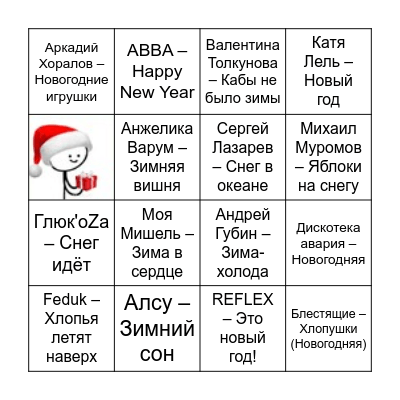 | | | | |
|---|---|---|---|
| Аркадий Хоралов – Новогодние игрушки | ABBA – Happy New Year | Валентина Толкунова – Кабы не было зимы | Катя Лель – Новый год |
| | Анжелика Варум – Зимняя вишня | Сергей Лазарев – Снег в океане | Михаил Муромов – Яблоки на снегу |
| Глюк'oZa – Снег идёт | Моя Мишель – Зима в сердце | Андрей Губин – Зима-холода | Дискотека авария – Новогодняя |
| Feduk – Хлопья летят наверх | Алсу – Зимний сон | REFLEX – Это новый год! | Блестящие – Хлопушки (Новогодняя) |